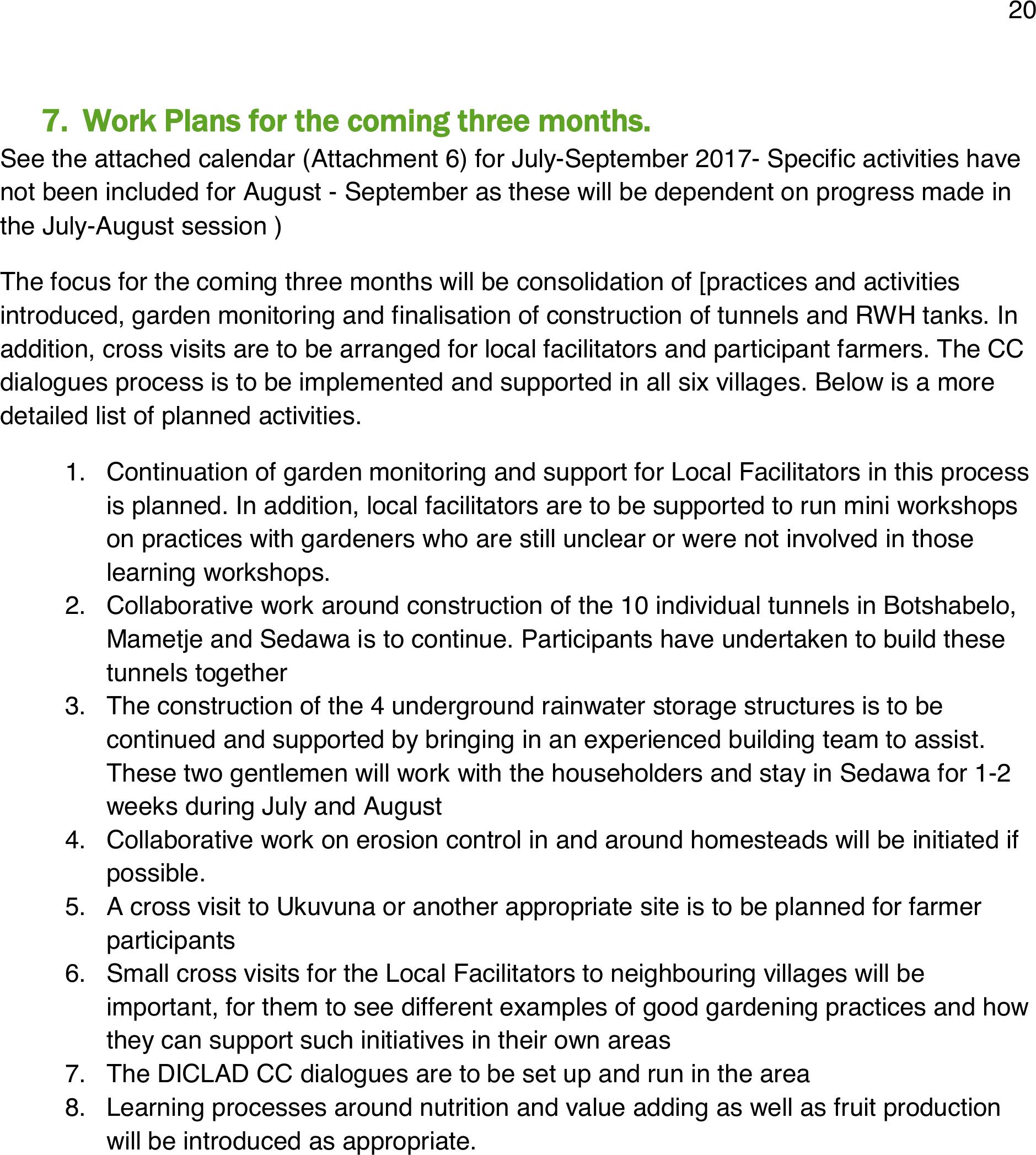 20

7. Work Plans for the coming three months.

See the attached calendar (Attachment 6) for July-September 2017- Specific activities have not been included for August - September as these will be dependent on progress made in the July-August session )

The focus for the coming three months will be consolidation of [practices and activities introduced, garden monitoring and finalisation of construction of tunnels and RWH tanks. In addition, cross visits are to be arranged for local facilitators and participant farmers. The CC dialogues process is to be implemented and supported in all six villages. Below is a more detailed list of planned activities.

1. Continuation of garden monitoring and support for Local Facilitators in this process is planned. In addition, local facilitators are to be supported to run mini workshops on practices with gardeners who are still unclear or were not involved in those learning workshops.
2. Collaborative work around construction of the 10 individual tunnels in Botshabelo, Mametje and Sedawa is to continue. Participants have undertaken to build these tunnels together
3. The construction of the 4 underground rainwater storage structures is to be continued and supported by bringing in an experienced building team to assist. These two gentlemen will work with the householders and stay in Sedawa for 1-2 weeks during July and August
4. Collaborative work on erosion control in and around homesteads will be initiated if possible.
5. A cross visit to Ukuvuna or another appropriate site is to be planned for farmer participants
6. Small cross visits for the Local Facilitators to neighbouring villages will be important, for them to see different examples of good gardening practices and how they can support such initiatives in their own areas
7. The DICLAD CC dialogues are to be set up and run in the area
8. Learning processes around nutrition and value adding as well as fruit production will be introduced as appropriate.